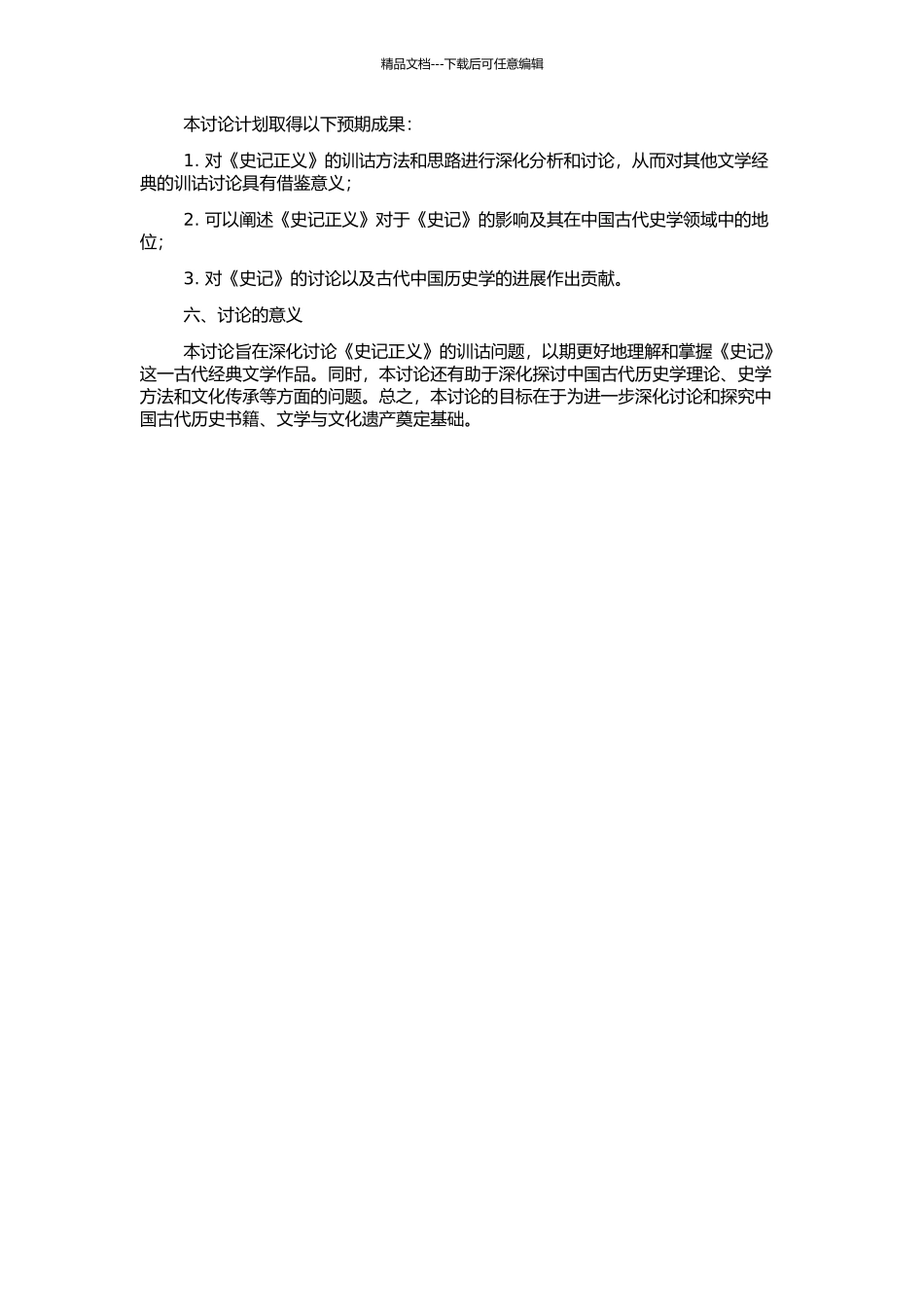 精品文档---下载后可任意编辑

本讨论计划取得以下预期成果：

1. 对《史记正义》的训诂方法和思路进行深化分析和讨论，从而对其他文学经典的训诂讨论具有借鉴意义；

2. 可以阐述《史记正义》对于《史记》的影响及其在中国古代史学领域中的地位；

3. 对《史记》的讨论以及古代中国历史学的进展作出贡献。

六、讨论的意义

本讨论旨在深化讨论《史记正义》的训诂问题，以期更好地理解和掌握《史记》这一古代经典文学作品。同时，本讨论还有助于深化探讨中国古代历史学理论、史学方法和文化传承等方面的问题。总之，本讨论的目标在于为进一步深化讨论和探究中国古代历史书籍、文学与文化遗产奠定基础。